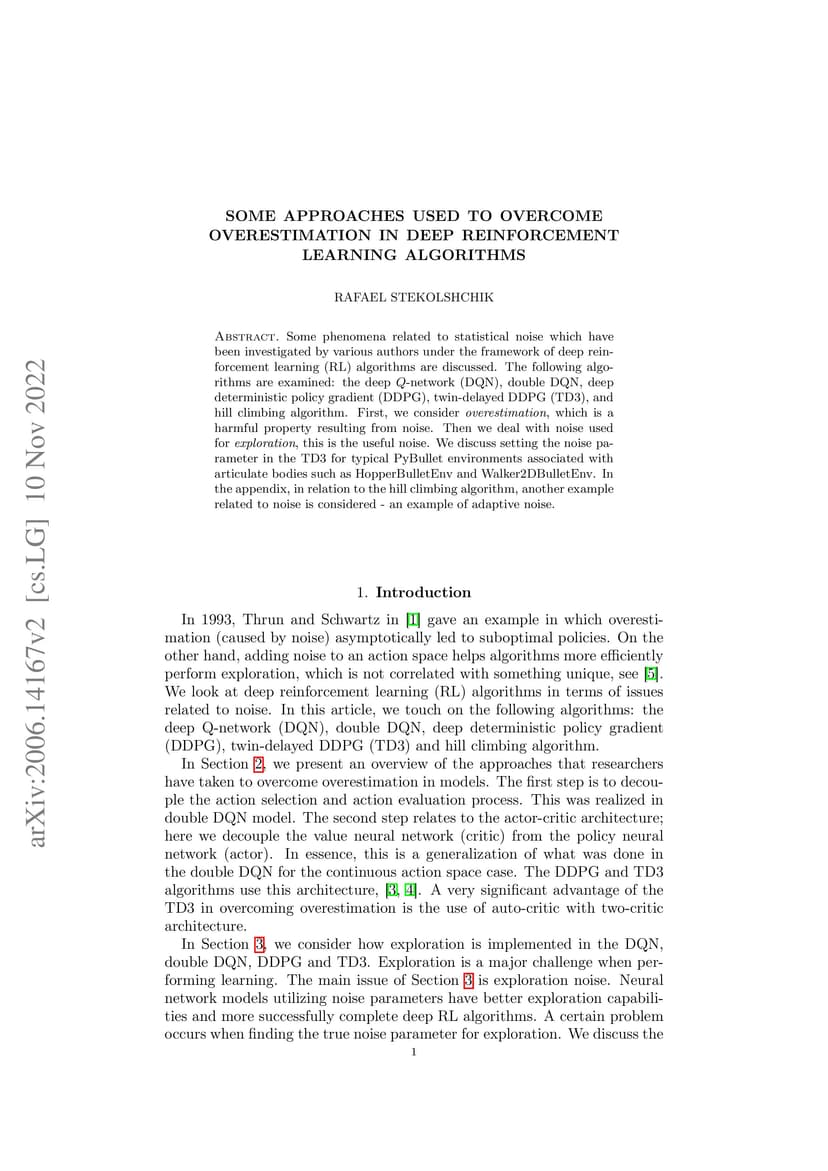 arXiv:2006.14167v2 [cs.LG] 10 Nov 2022

SOME APPROACHES USED TO OVERCOME OVERESTIMATION IN DEEP REINFORCEMENT LEARNING ALGORITHMS

RAFAEL STEKOLSHCHIK

Abstract. Some phenomena related to statistical noise which have been investigated by various authors under the framework of deep reinforcement learning (RL) algorithms are discussed. The following algorithms are examined: the deep $Q$-network (DQN), double DQN, deep deterministic policy gradient (DDPG), twin-delayed DDPG (TD3), and hill climbing algorithm. First, we consider overestimation, which is a harmful property resulting from noise. Then we deal with noise used for exploration, this is the useful noise. We discuss setting the noise parameter in the TD3 for typical PyBullet environments associated with articulate bodies such as HopperBulletEnv and Walker2DBulletEnv. In the appendix, in relation to the hill climbing algorithm, another example related to noise is considered - an example of adaptive noise.

1. Introduction

In 1993, Thrun and Schwartz in [1] gave an example in which overestimation (caused by noise) asymptotically led to suboptimal policies. On the other hand, adding noise to an action space helps algorithms more efficiently perform exploration, which is not correlated with something unique, see [5]. We look at deep reinforcement learning (RL) algorithms in terms of issues related to noise. In this article, we touch on the following algorithms: the deep Q-network (DQN), double DQN, deep deterministic policy gradient (DDPG), twin-delayed DDPG (TD3) and hill climbing algorithm.

In Section 2, we present an overview of the approaches that researchers have taken to overcome overestimation in models. The first step is to decouple the action selection and action evaluation process. This was realized in double DQN model. The second step relates to the actor-critic architecture; here we decouple the value neural network (critic) from the policy neural network (actor). In essence, this is a generalization of what was done in the double DQN for the continuous action space case. The DDPG and TD3 algorithms use this architecture, [3, 4]. A very significant advantage of the TD3 in overcoming overestimation is the use of auto-critic with two-critic architecture.

In Section 3, we consider how exploration is implemented in the DQN, double DQN, DDPG and TD3. Exploration is a major challenge when performing learning. The main issue of Section 3 is exploration noise. Neural network models utilizing noise parameters have better exploration capabilities and more successfully complete deep RL algorithms. A certain problem occurs when finding the true noise parameter for exploration. We discuss the

1